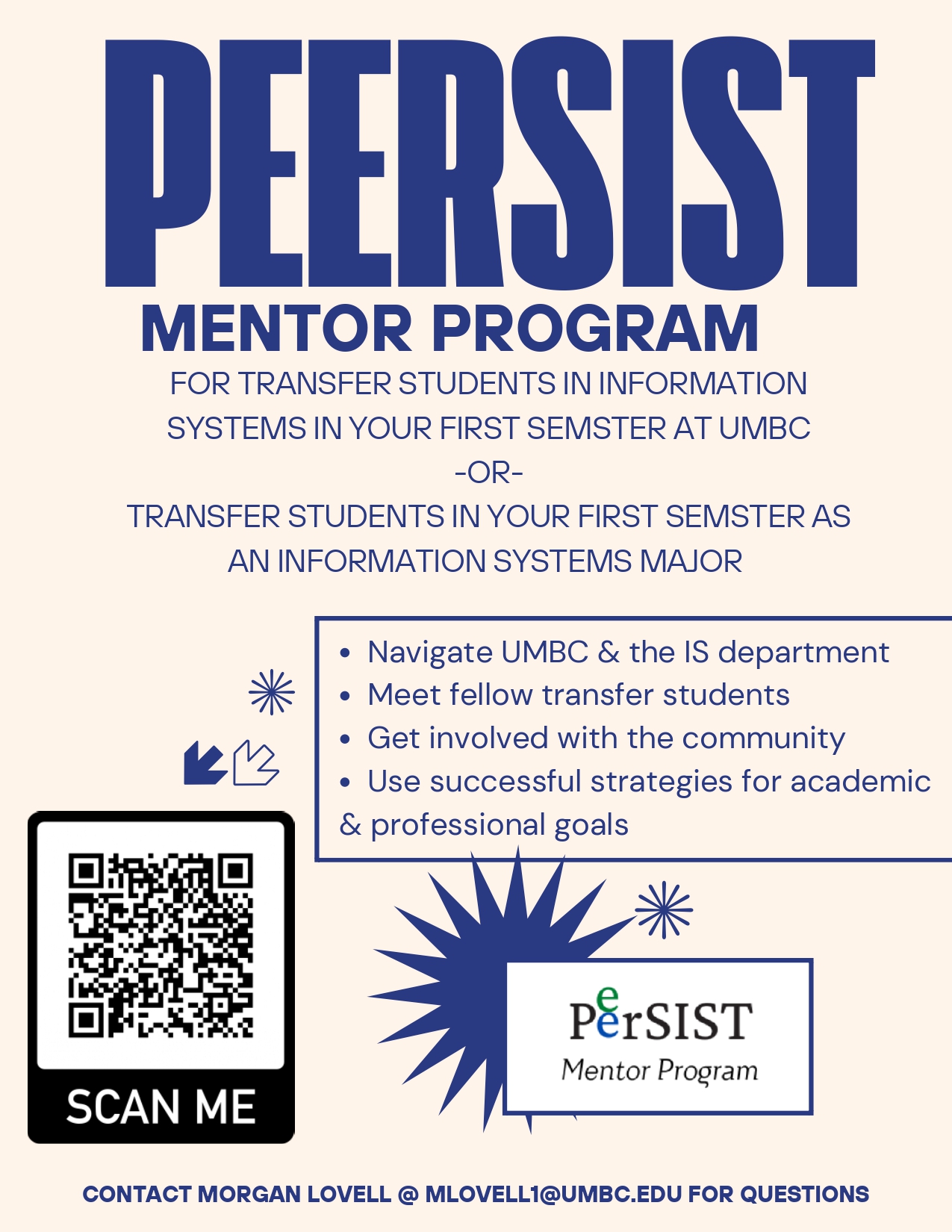 PEERSIST

MENTOR PROGRAM

FOR TRANSFER STUDENTS IN INFORMATION SYSTEMS IN YOUR FIRST SEMSTER AT UMBC
-OR-
TRANSFER STUDENTS IN YOUR FIRST SEMSTER AS AN INFORMATION SYSTEMS MAJOR

• Navigate UMBC & the IS department
• Meet fellow transfer students
• Get involved with the community
• Use successful strategies for academic & professional goals

SCAN ME

PeerSIST
Mentor Program

CONTACT MORGAN LOVELL @ MLOVELL1@UMBC.EDU FOR QUESTIONS